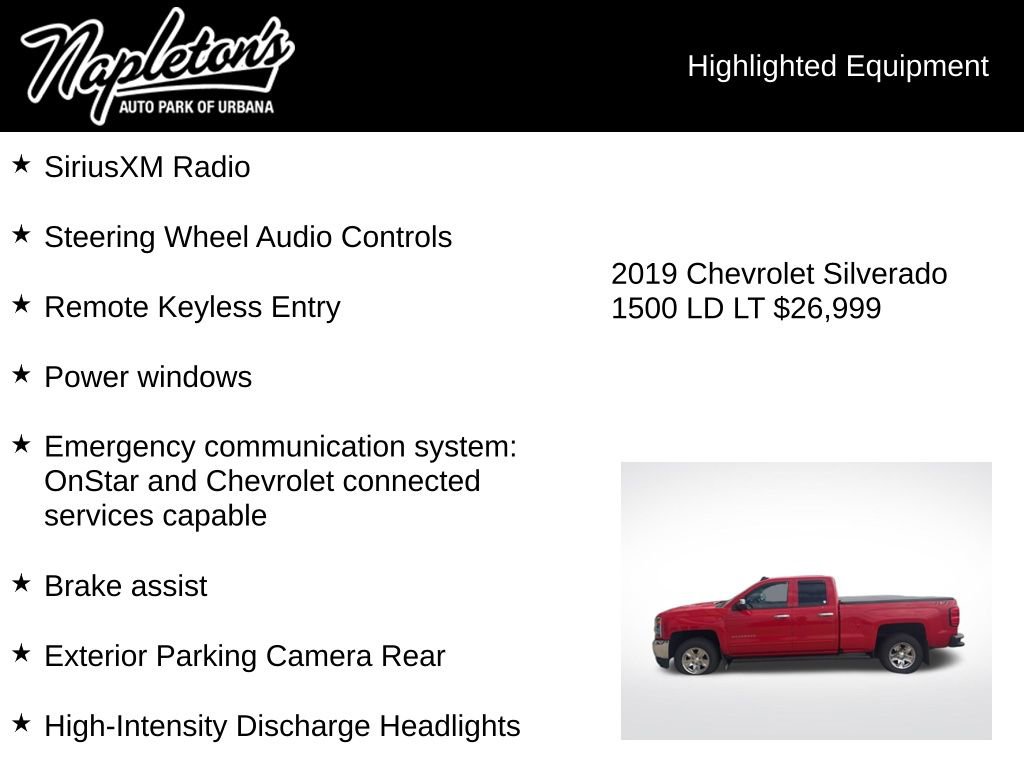 Napleton's
AUTO PARK OF URBANA

Highlighted Equipment

★ SiriusXM Radio

★ Steering Wheel Audio Controls

★ Remote Keyless Entry

★ Power windows

★ Emergency communication system: OnStar and Chevrolet connected services capable

★ Brake assist

★ Exterior Parking Camera Rear

★ High-Intensity Discharge Headlights

2019 Chevrolet Silverado 1500 LD LT $26,999